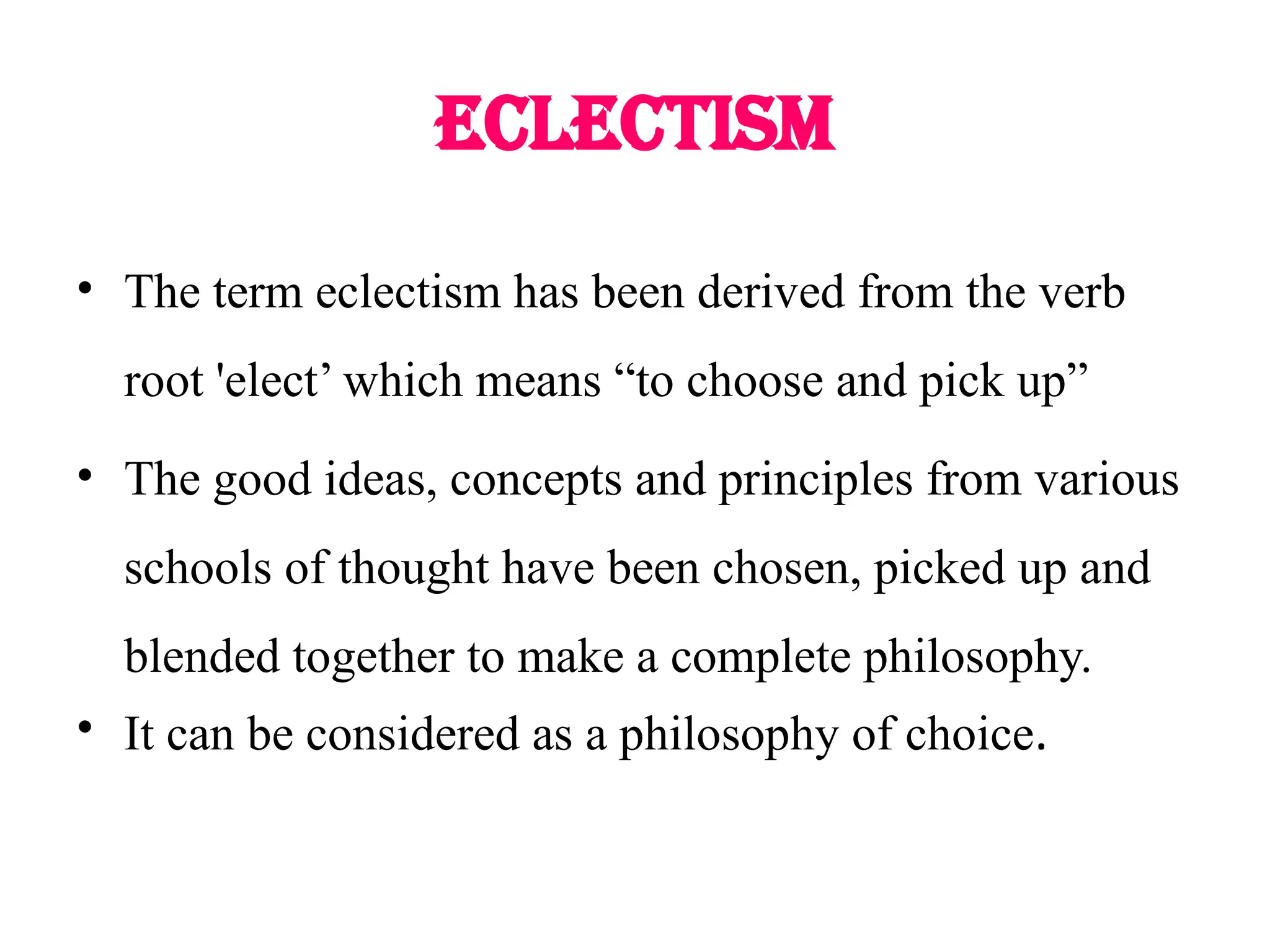 ECLECTISM

• The term eclectism has been derived from the verb root 'elect' which means "to choose and pick up"

• The good ideas, concepts and principles from various schools of thought have been chosen, picked up and blended together to make a complete philosophy.

• It can be considered as a philosophy of choice.